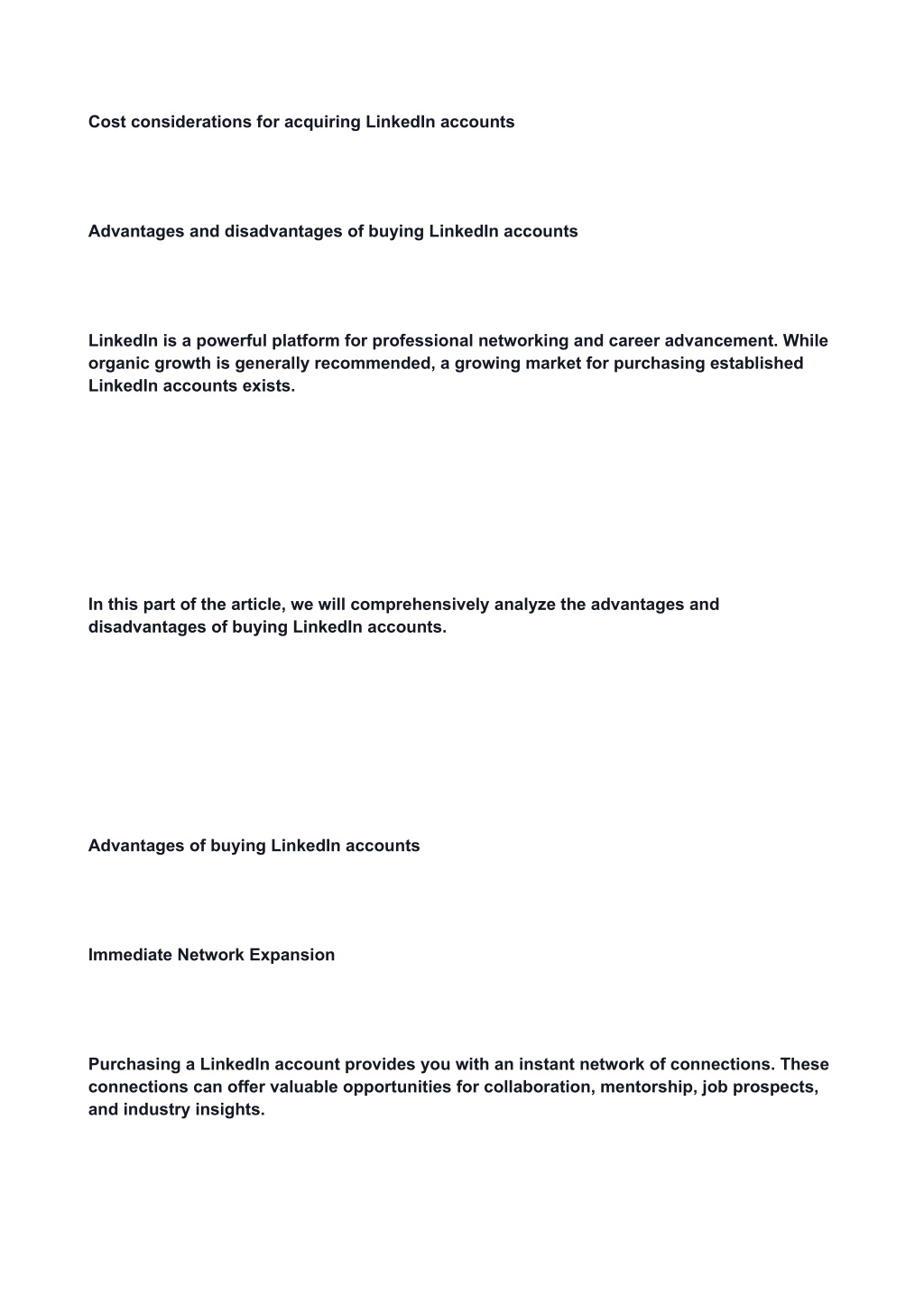 Cost considerations for acquiring LinkedIn accounts

Advantages and disadvantages of buying LinkedIn accounts

LinkedIn is a powerful platform for professional networking and career advancement. While organic growth is generally recommended, a growing market for purchasing established LinkedIn accounts exists.

In this part of the article, we will comprehensively analyze the advantages and disadvantages of buying LinkedIn accounts.

Advantages of buying LinkedIn accounts

Immediate Network Expansion

Purchasing a LinkedIn account provides you with an instant network of connections. These connections can offer valuable opportunities for collaboration, mentorship, job prospects, and industry insights.